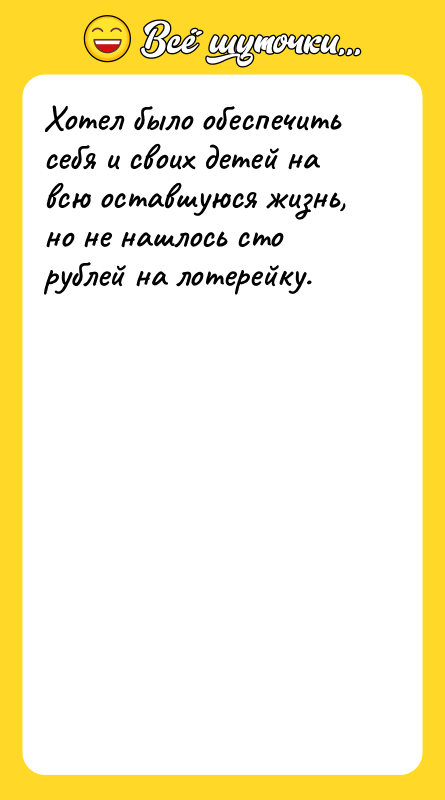 Всё шуточки...

Хотел было обеспечить себя и своих детей на всю оставшуюся жизнь, но не нашлось сто рублей на лотерейку.